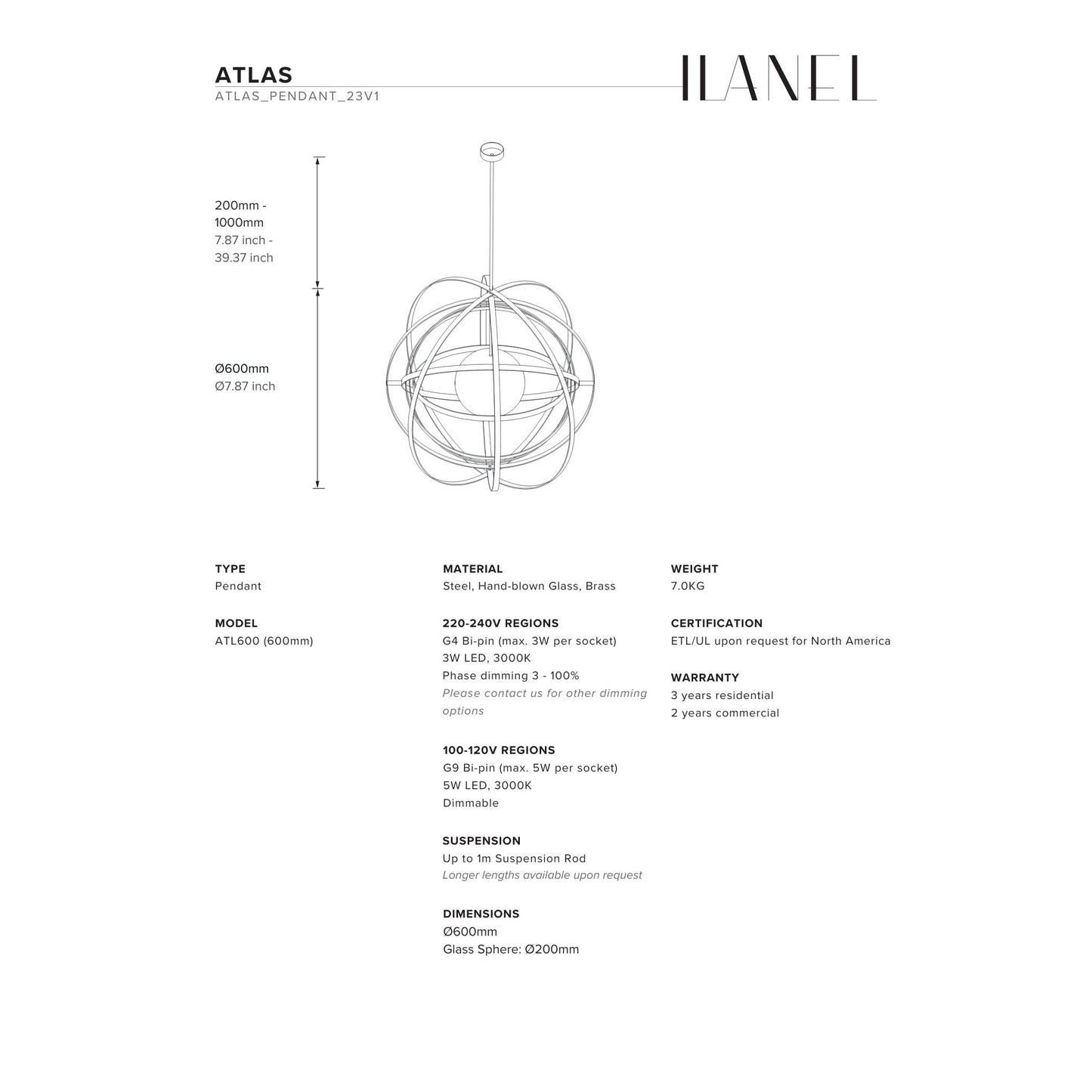 ATLAS
ATLAS_PENDANT_23V1

ILANEL

200mm - 1000mm
7.87 inch - 39.37 inch

Ø600mm
Ø7.87 inch

TYPE
Pendant

MODEL
ATL600 (600mm)

MATERIAL
Steel, Hand-blown Glass, Brass

220-240V REGIONS
G4 Bi-pin (max. 3W per socket)
3W LED, 3000K
Phase dimming 3 - 100%
Please contact us for other dimming options

100-120V REGIONS
G9 Bi-pin (max. 5W per socket)
5W LED, 3000K
Dimmable

SUSPENSION
Up to 1m Suspension Rod
Longer lengths available upon request

DIMENSIONS
Ø600mm
Glass Sphere: Ø200mm

WEIGHT
7.0KG

CERTIFICATION
ETL/UL upon request for North America

WARRANTY
3 years residential
2 years commercial